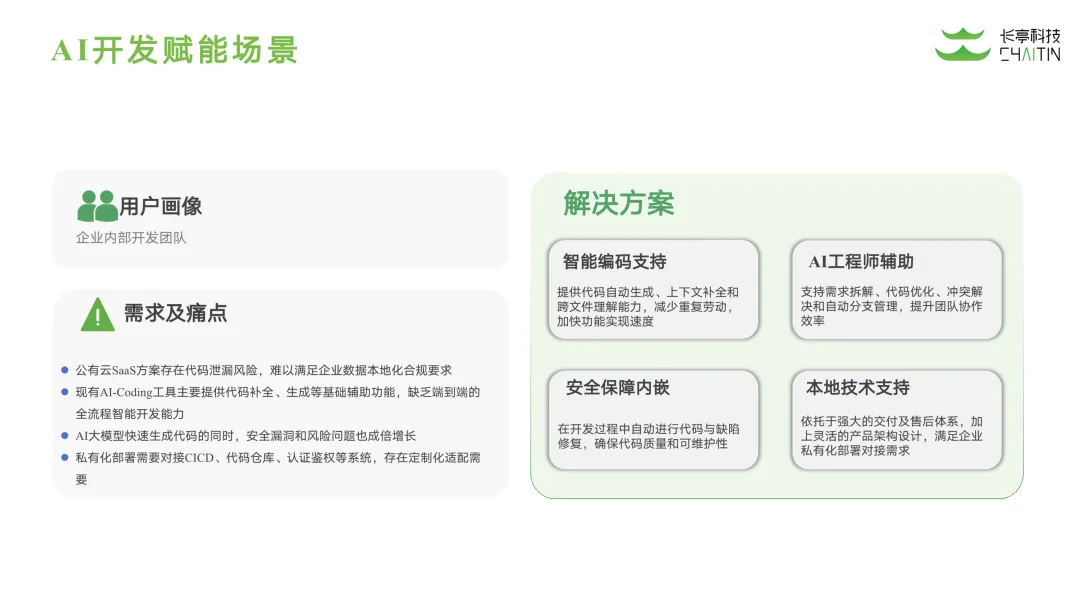 AI开发赋能场景

长亭科技
CHAITIN

用户画像
企业内部开发团队

需求及痛点

• 公有云SaaS方案存在代码泄漏风险，难以满足企业数据本地化合规要求
• 现有AI-Coding工具主要提供代码补全、生成等基础辅助功能，缺乏端到端的全流程智能开发能力
• AI大模型快速生成代码的同时，安全漏洞和风险问题也成倍增长
• 私有化部署需要对接CICD、代码仓库、认证鉴权等系统，存在定制化适配需要

解决方案

智能编码支持
提供代码自动生成、上下文补全和跨文件理解能力，减少重复劳动，加快功能实现速度

AI工程师辅助
支持需求拆解、代码优化、冲突解决和自动分支管理，提升团队协作效率

安全保障内嵌
在开发过程中自动进行代码与缺陷修复，确保代码质量和可维护性

本地技术支持
依托于强大的交付及售后体系，加上灵活的产品架构设计，满足企业私有化部署对接需求